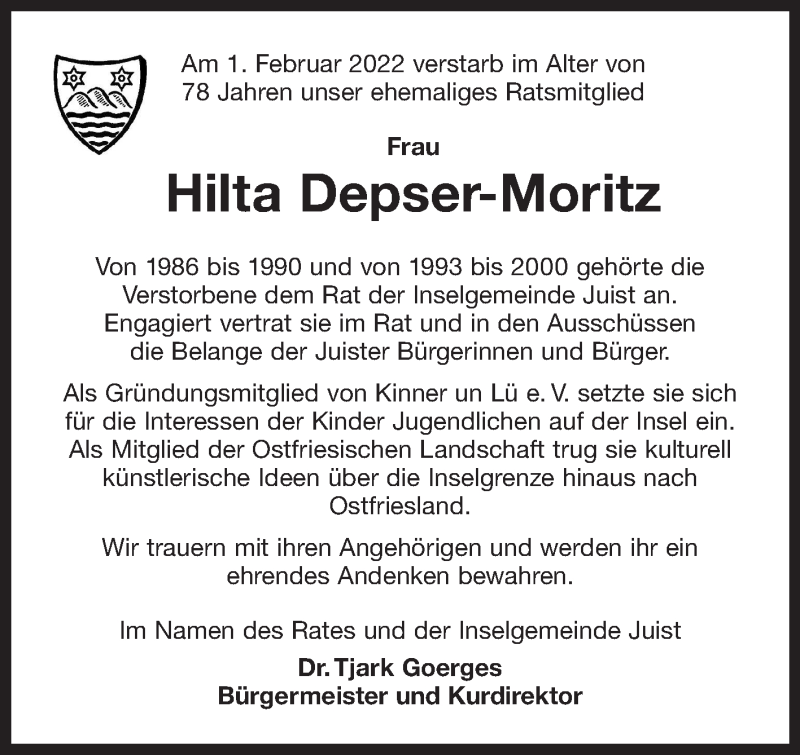 Am 1. Februar 2022 verstarb im Alter von 78 Jahren unser ehemaliges Ratsmitglied

Frau

Hilta Depser-Moritz

Von 1986 bis 1990 und von 1993 bis 2000 gehörte die Verstorbene dem Rat der Inselgemeinde Juist an. Engagiert vertrat sie im Rat und in den Ausschüssen die Belange der Juister Bürgerinnen und Bürger.

Als Gründungsmitglied von Kinner un Lü e. V. setzte sie sich für die Interessen der Kinder Jugendlichen auf der Insel ein. Als Mitglied der Ostfriesischen Landschaft trug sie kulturell künstlerische Ideen über die Inselgrenze hinaus nach Ostfriesland.

Wir trauern mit ihren Angehörigen und werden ihr ein ehrendes Andenken bewahren.

Im Namen des Rates und der Inselgemeinde Juist

Dr. Tjark Goerges
Bürgermeister und Kurdirektor